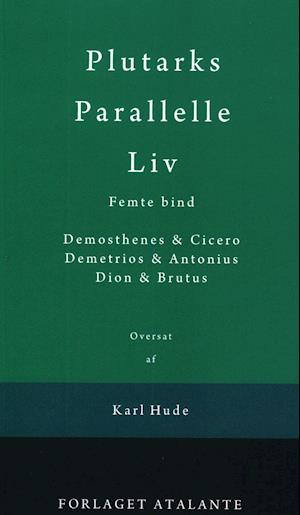 Plutarks
Parallelle
Liv

Femte bind

Demosthenes & Cicero
Demetrios & Antonius
Dion & Brutus

Oversat
af

Karl Hude

FORLAGET ATALANTE